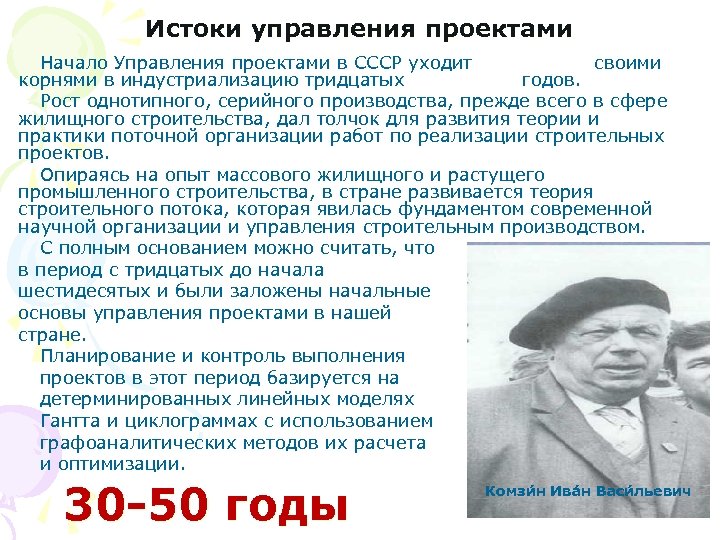 Истоки управления проектами

Начало Управления проектами в СССР уходит своими корнями в индустриализацию тридцатых годов.

Рост однотипного, серийного производства, прежде всего в сфере жилищного строительства, дал толчок для развития теории и практики поточной организации работ по реализации строительных проектов.

Опираясь на опыт массового жилищного и растущего промышленного строительства, в стране развивается теория строительного потока, которая явилась фундаментом современной научной организации и управления строительным производством.

С полным основанием можно считать, что в период с тридцатых до начала шестидесятых и были заложены начальные основы управления проектами в нашей стране.

Планирование и контроль выполнения проектов в этот период базируется на детерминированных линейных моделях Гантта и циклограммах с использованием графоаналитических методов их расчета и оптимизации.

30-50 годы

Комзи́н Ива́н Васи́льевич